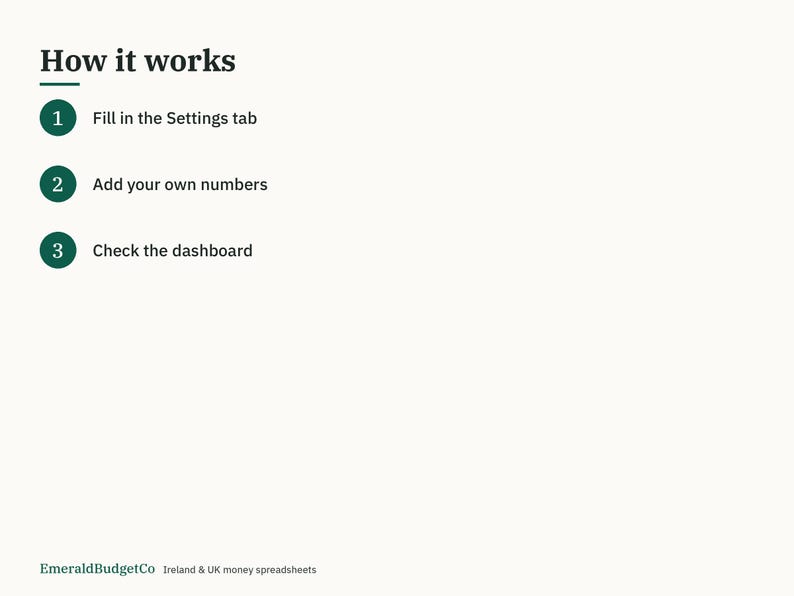 How it works

1 Fill in the Settings tab

2 Add your own numbers

3 Check the dashboard

EmeraldBudgetCo Ireland & UK money spreadsheets